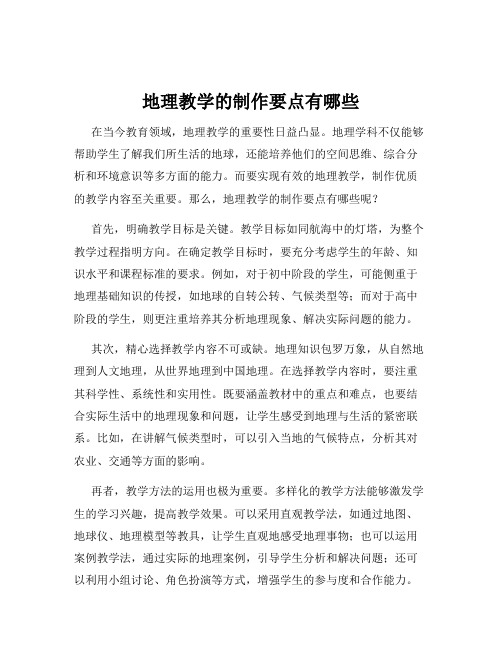 地理教学的制作要点有哪些

在当今教育领域，地理教学的重要性日益凸显。地理学科不仅能够帮助学生了解我们所生活的地球，还能培养他们的空间思维、综合分析和环境意识等多方面的能力。而要实现有效的地理教学，制作优质的教学内容至关重要。那么，地理教学的制作要点有哪些呢？

首先，明确教学目标是关键。教学目标如同航海中的灯塔，为整个教学过程指明方向。在确定教学目标时，要充分考虑学生的年龄、知识水平和课程标准的要求。例如，对于初中阶段的学生，可能侧重于地理基础知识的传授，如地球的自转公转、气候类型等；而对于高中阶段的学生，则更注重培养其分析地理现象、解决实际问题的能力。

其次，精心选择教学内容不可或缺。地理知识包罗万象，从自然地理到人文地理，从世界地理到中国地理。在选择教学内容时，要注重其科学性、系统性和实用性。既要涵盖教材中的重点和难点，也要结合实际生活中的地理现象和问题，让学生感受到地理与生活的紧密联系。比如，在讲解气候类型时，可以引入当地的气候特点，分析其对农业、交通等方面的影响。

再者，教学方法的运用也极为重要。多样化的教学方法能够激发学生的学习兴趣，提高教学效果。可以采用直观教学法，如通过地图、地球仪、地理模型等教具，让学生直观地感受地理事物；也可以运用案例教学法，通过实际的地理案例，引导学生分析和解决问题；还可以利用小组讨论、角色扮演等方式，增强学生的参与度和合作能力。